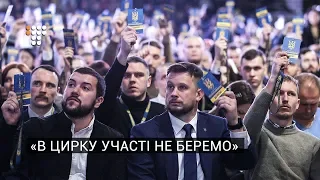 «В ЦИРКУ УЧАСТІ НЕ БЕРЕМО»